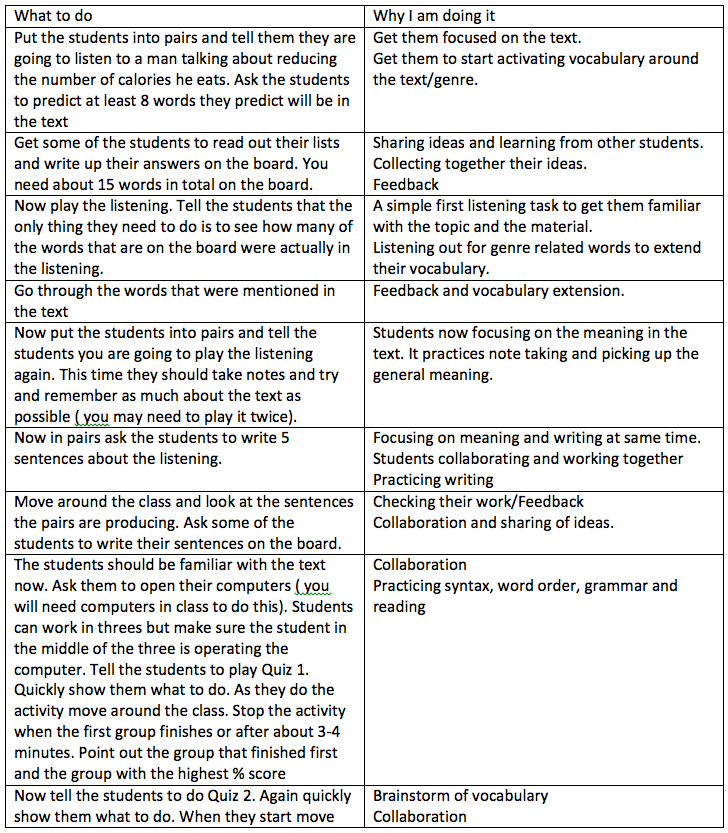 | What to do | Why I am doing it |
|---|---|
| Put the students into pairs and tell them they are going to listen to a man talking about reducing the number of calories he eats. Ask the students to predict at least 8 words they predict will be in the text | Get them focused on the text. Get them to start activating vocabulary around the text/genre. |
| Get some of the students to read out their lists and write up their answers on the board. You need about 15 words in total on the board. | Sharing ideas and learning from other students. Collecting together their ideas. Feedback |
| Now play the listening. Tell the students that the only thing they need to do is to see how many of the words that are on the board were actually in the listening. | A simple first listening task to get them familiar with the topic and the material. Listening out for genre related words to extend their vocabulary. |
| Go through the words that were mentioned in the text | Feedback and vocabulary extension. |
| Now put the students into pairs and tell the students you are going to play the listening again. This time they should take notes and try and remember as much about the text as possible ( you may need to play it twice). | Students now focusing on the meaning in the text. It practices note taking and picking up the general meaning. |
| Now in pairs ask the students to write 5 sentences about the listening. | Focusing on meaning and writing at same time. Students collaborating and working together Practicing writing |
| Move around the class and look at the sentences the pairs are producing. Ask some of the students to write their sentences on the board. | Checking their work/Feedback Collaboration and sharing of ideas. |
| The students should be familiar with the text now. Ask them to open their computers ( you will need computers in class to do this). Students can work in threes but make sure the student in the middle of the three is operating the computer. Tell the students to play Quiz 1. Quickly show them what to do. As they do the activity move around the class. Stop the activity when the first group finishes or after about 3-4 minutes. Point out the group that finished first and the group with the highest % score | Collaboration Practicing syntax, word order, grammar and reading |
| Now tell the students to do Quiz 2. Again quickly show them what to do. When they start move | Brainstorm of vocabulary Collaboration |